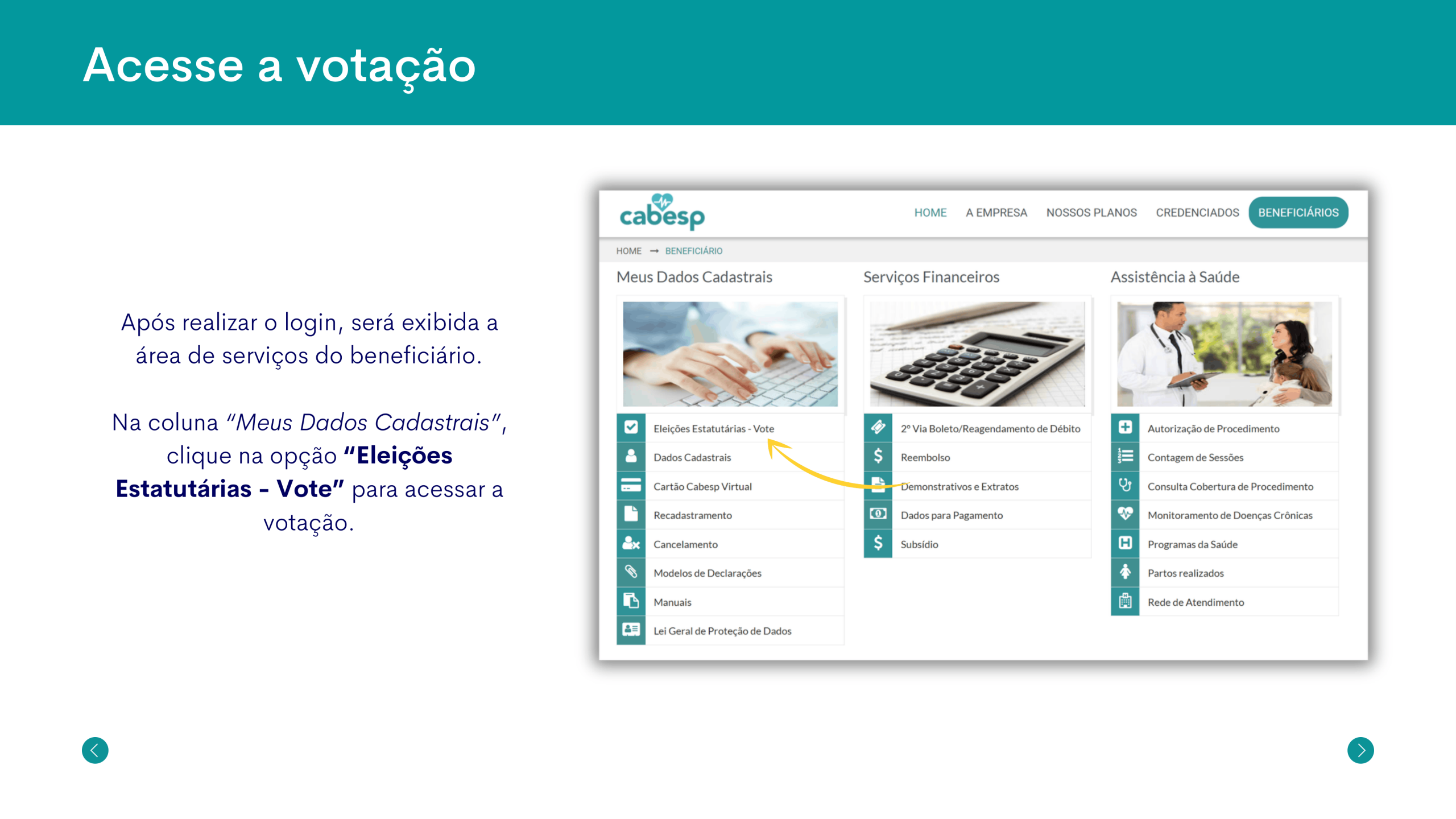 Acesse a votação

Após realizar o login, será exibida a área de serviços do beneficiário.

Na coluna "Meus Dados Cadastrais", clique na opção "Eleições Estatutárias - Vote" para acessar a votação.

cabesp

HOME A EMPRESA NOSSOS PLANOS CREDENCIADOS BENEFICIÁRIOS

HOME → BENEFICIÁRIO

Meus Dados Cadastrais

Eleições Estatutárias - Vote
Dados Cadastrais
Cartão Cabesp Virtual
Recadastramento
Cancelamento
Modelos de Declarações
Manuais
Lei Geral de Proteção de Dados

Serviços Financeiros

2º Via Boleto/Reagendamento de Débito
Reembolso
Demonstrativos e Extratos
Dados para Pagamento
Subsídio

Assistência à Saúde

Autorização de Procedimento
Contagem de Sessões
Consulta Cobertura de Procedimento
Monitoramento de Doenças Crônicas
Programas da Saúde
Partos realizados
Rede de Atendimento